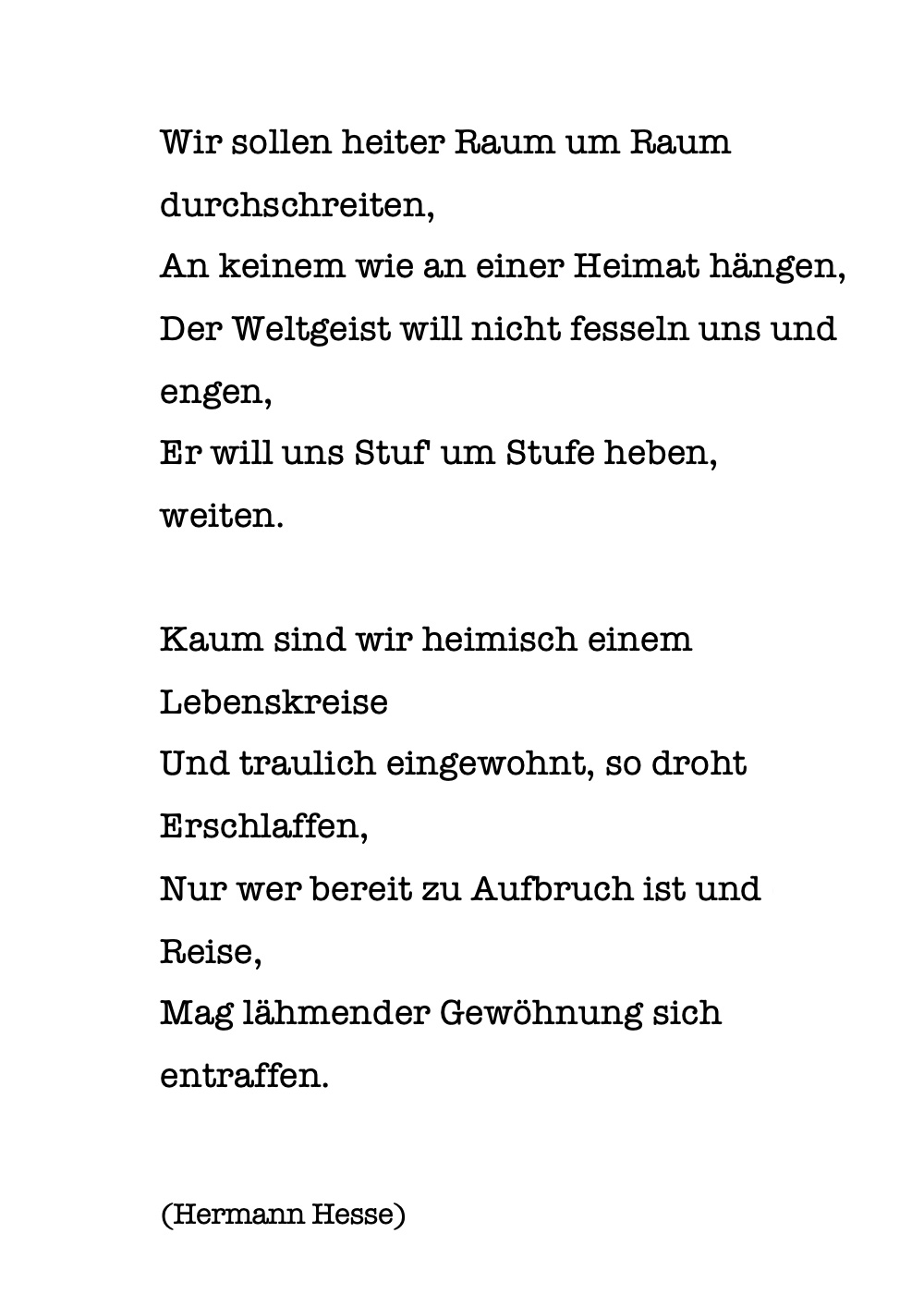 Wir sollen heiter Raum um Raum durchschreiten,
An keinem wie an einer Heimat hängen,
Der Weltgeist will nicht fesseln uns und engen,
Er will uns Stuf' um Stufe heben, weiten.

Kaum sind wir heimisch einem Lebenskreise
Und traulich eingewohnt, so droht Erschlaffen,
Nur wer bereit zu Aufbruch ist und Reise,
Mag lähmender Gewöhnung sich entraffen.

(Hermann Hesse)